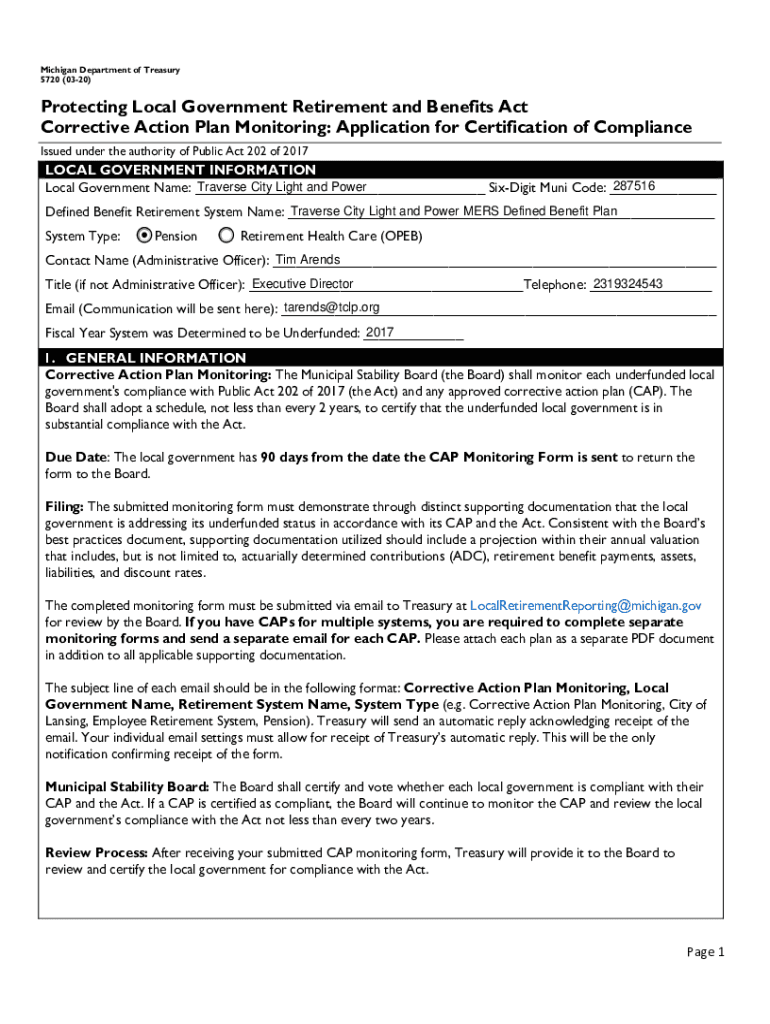 Michigan Department of Treasury
5720 (03-20)

Protecting Local Government Retirement and Benefits Act
Corrective Action Plan Monitoring: Application for Certification of Compliance

Issued under the authority of Public Act 202 of 2017

LOCAL GOVERNMENT INFORMATION

Local Government Name: Traverse City Light and Power Six-Digit Muni Code: 287516

Defined Benefit Retirement System Name: Traverse City Light and Power MERS Defined Benefit Plan

System Type: Pension Retirement Health Care (OPEB)

Contact Name (Administrative Officer): Tim Arends

Title (if not Administrative Officer): Executive Director Telephone: 2319324543

Email (Communication will be sent here): tarends@tclp.org

Fiscal Year System was Determined to be Underfunded: 2017

1. GENERAL INFORMATION

Corrective Action Plan Monitoring: The Municipal Stability Board (the Board) shall monitor each underfunded local government's compliance with Public Act 202 of 2017 (the Act) and any approved corrective action plan (CAP). The Board shall adopt a schedule, not less than every 2 years, to certify that the underfunded local government is in substantial compliance with the Act.

Due Date: The local government has 90 days from the date the CAP Monitoring Form is sent to return the form to the Board.

Filing: The submitted monitoring form must demonstrate through distinct supporting documentation that the local government is addressing its underfunded status in accordance with its CAP and the Act. Consistent with the Board's best practices document, supporting documentation utilized should include a projection within their annual valuation that includes, but is not limited to, actuarially determined contributions (ADC), retirement benefit payments, assets, liabilities, and discount rates.

The completed monitoring form must be submitted via email to Treasury at LocalRetirementReporting@michigan.gov for review by the Board. If you have CAPs for multiple systems, you are required to complete separate monitoring forms and send a separate email for each CAP. Please attach each plan as a separate PDF document in addition to all applicable supporting documentation.

The subject line of each email should be in the following format: Corrective Action Plan Monitoring, Local Government Name, Retirement System Name, System Type (e.g. Corrective Action Plan Monitoring, City of Lansing, Employee Retirement System, Pension). Treasury will send an automatic reply acknowledging receipt of the email. Your individual email settings must allow for receipt of Treasury's automatic reply. This will be the only notification confirming receipt of the form.

Municipal Stability Board: The Board shall certify and vote whether each local government is compliant with their CAP and the Act. If a CAP is certified as compliant, the Board will continue to monitor the CAP and review the local government's compliance with the Act not less than every two years.

Review Process: After receiving your submitted CAP monitoring form, Treasury will provide it to the Board to review and certify the local government for compliance with the Act.

Page 1